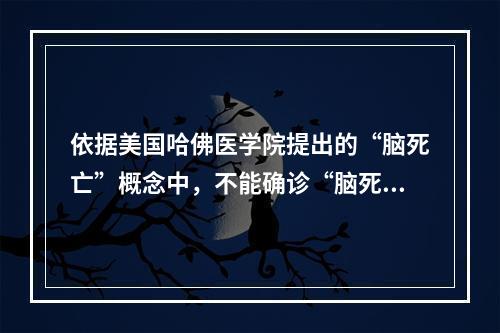 依据美国哈佛医学院提出的“脑死亡”概念中，不能确诊“脑死...